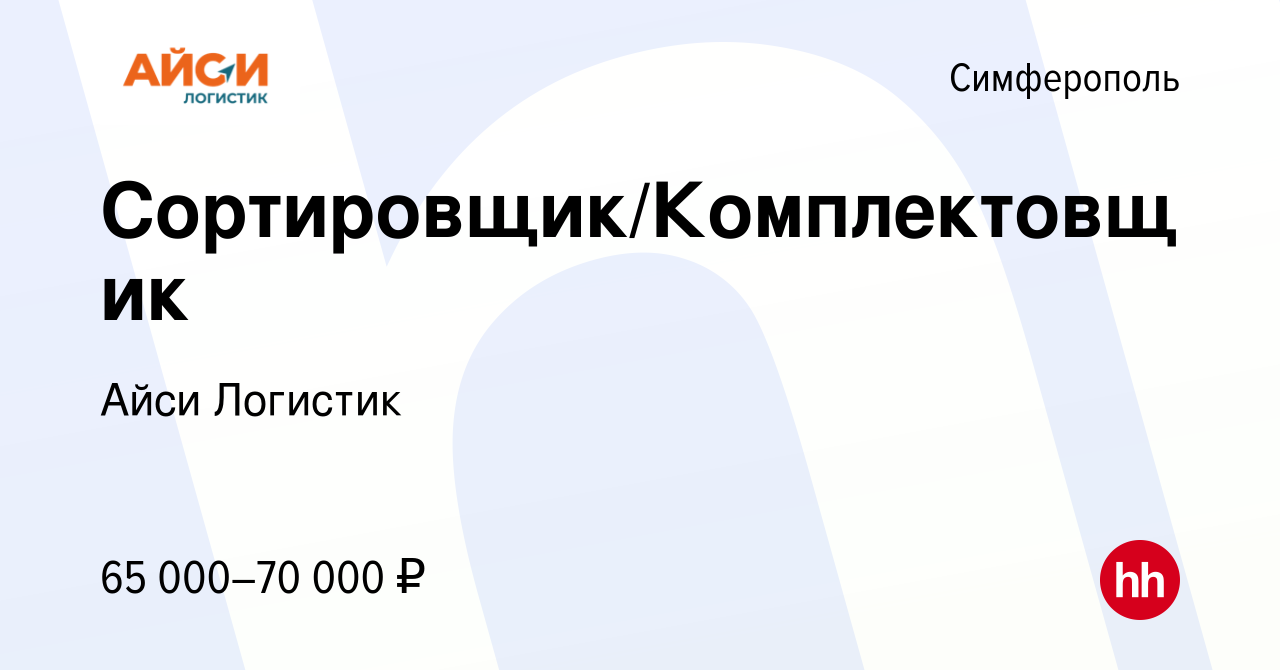 АЙСИ
ЛОГИСТИК

Симферополь

Сортировщик/Комплектовщик

Айси Логистик

65 000–70 000 ₽

hh